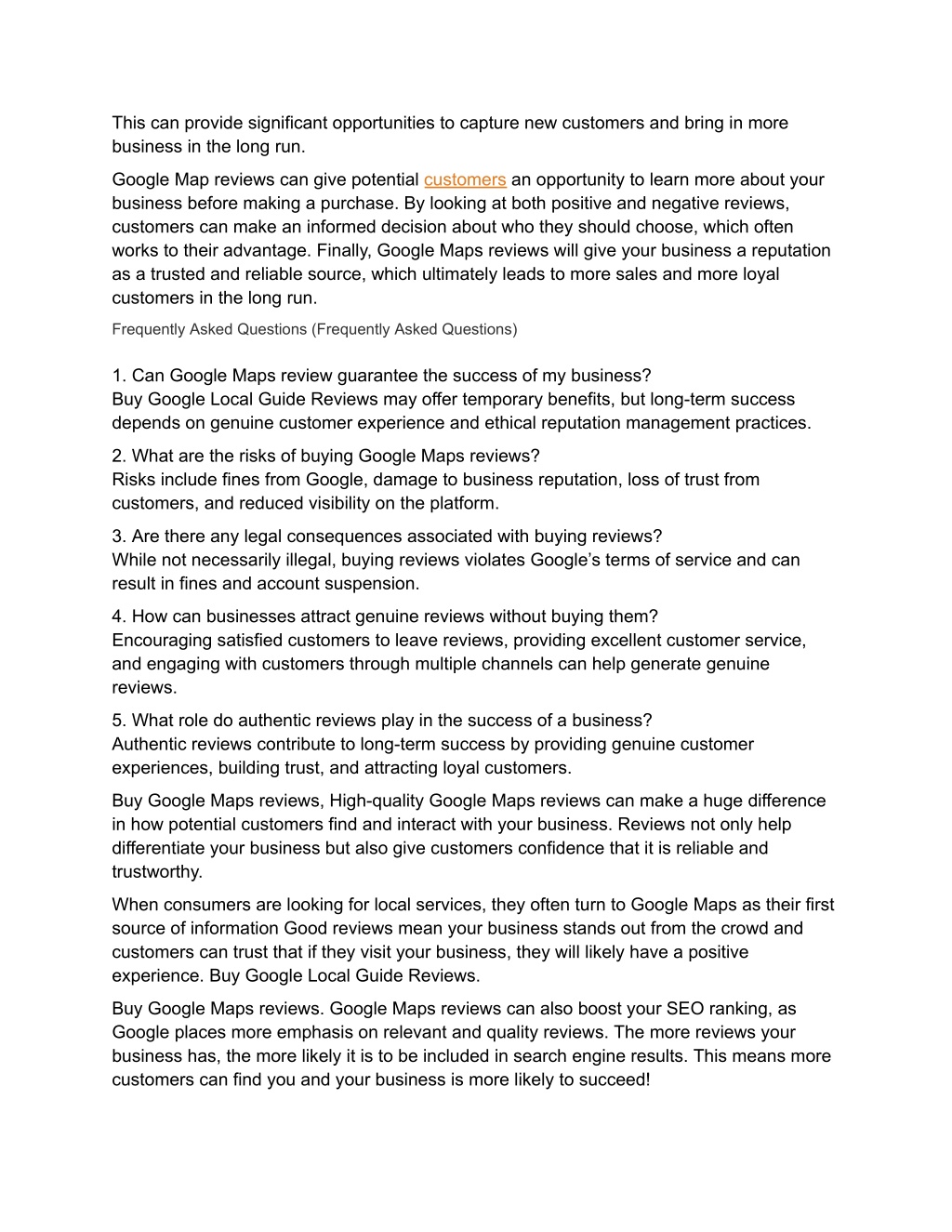 This can provide significant opportunities to capture new customers and bring in more business in the long run.

Google Map reviews can give potential customers an opportunity to learn more about your business before making a purchase. By looking at both positive and negative reviews, customers can make an informed decision about who they should choose, which often works to their advantage. Finally, Google Maps reviews will give your business a reputation as a trusted and reliable source, which ultimately leads to more sales and more loyal customers in the long run.

Frequently Asked Questions (Frequently Asked Questions)

1. Can Google Maps review guarantee the success of my business?
Buy Google Local Guide Reviews may offer temporary benefits, but long-term success depends on genuine customer experience and ethical reputation management practices.

2. What are the risks of buying Google Maps reviews?
Risks include fines from Google, damage to business reputation, loss of trust from customers, and reduced visibility on the platform.

3. Are there any legal consequences associated with buying reviews?
While not necessarily illegal, buying reviews violates Google's terms of service and can result in fines and account suspension.

4. How can businesses attract genuine reviews without buying them?
Encouraging satisfied customers to leave reviews, providing excellent customer service, and engaging with customers through multiple channels can help generate genuine reviews.

5. What role do authentic reviews play in the success of a business?
Authentic reviews contribute to long-term success by providing genuine customer experiences, building trust, and attracting loyal customers.

Buy Google Maps reviews, High-quality Google Maps reviews can make a huge difference in how potential customers find and interact with your business. Reviews not only help differentiate your business but also give customers confidence that it is reliable and trustworthy.

When consumers are looking for local services, they often turn to Google Maps as their first source of information Good reviews mean your business stands out from the crowd and customers can trust that if they visit your business, they will likely have a positive experience. Buy Google Local Guide Reviews.

Buy Google Maps reviews. Google Maps reviews can also boost your SEO ranking, as Google places more emphasis on relevant and quality reviews. The more reviews your business has, the more likely it is to be included in search engine results. This means more customers can find you and your business is more likely to succeed!